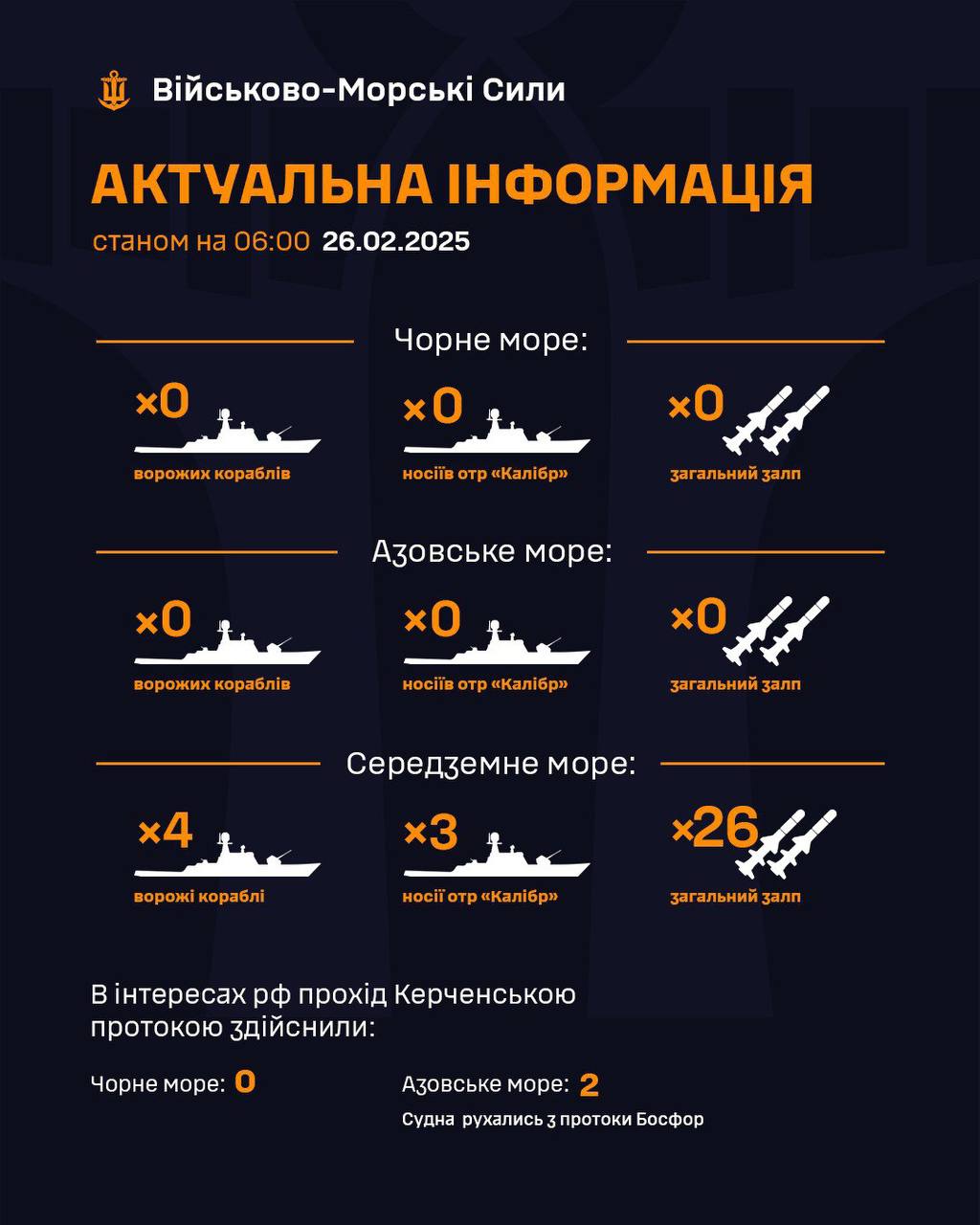 Військово-Морські Сили

АКТУАЛЬНА ІНФОРМАЦІЯ

станом на 06:00 26.02.2025

Чорне море:

×0
ворожих кораблів

×0
носіїв отр «Калібр»

×0
загальний залп

Азовське море:

×0
ворожих кораблів

×0
носіїв отр «Калібр»

×0
загальний залп

Середземне море:

×4
ворожі кораблі

×3
носії отр «Калібр»

×26
загальний залп

В інтересах рф прохід Керченською протокою здійснили:

Чорне море: 0

Азовське море: 2

Судна рухались з протоки Босфор